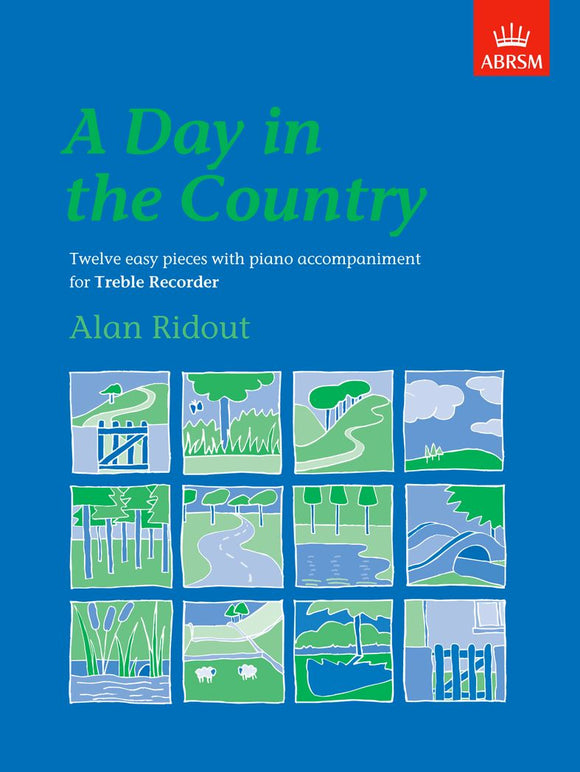 ABRSM

A Day in the Country

Twelve easy pieces with piano accompaniment for Treble Recorder

Alan Ridout